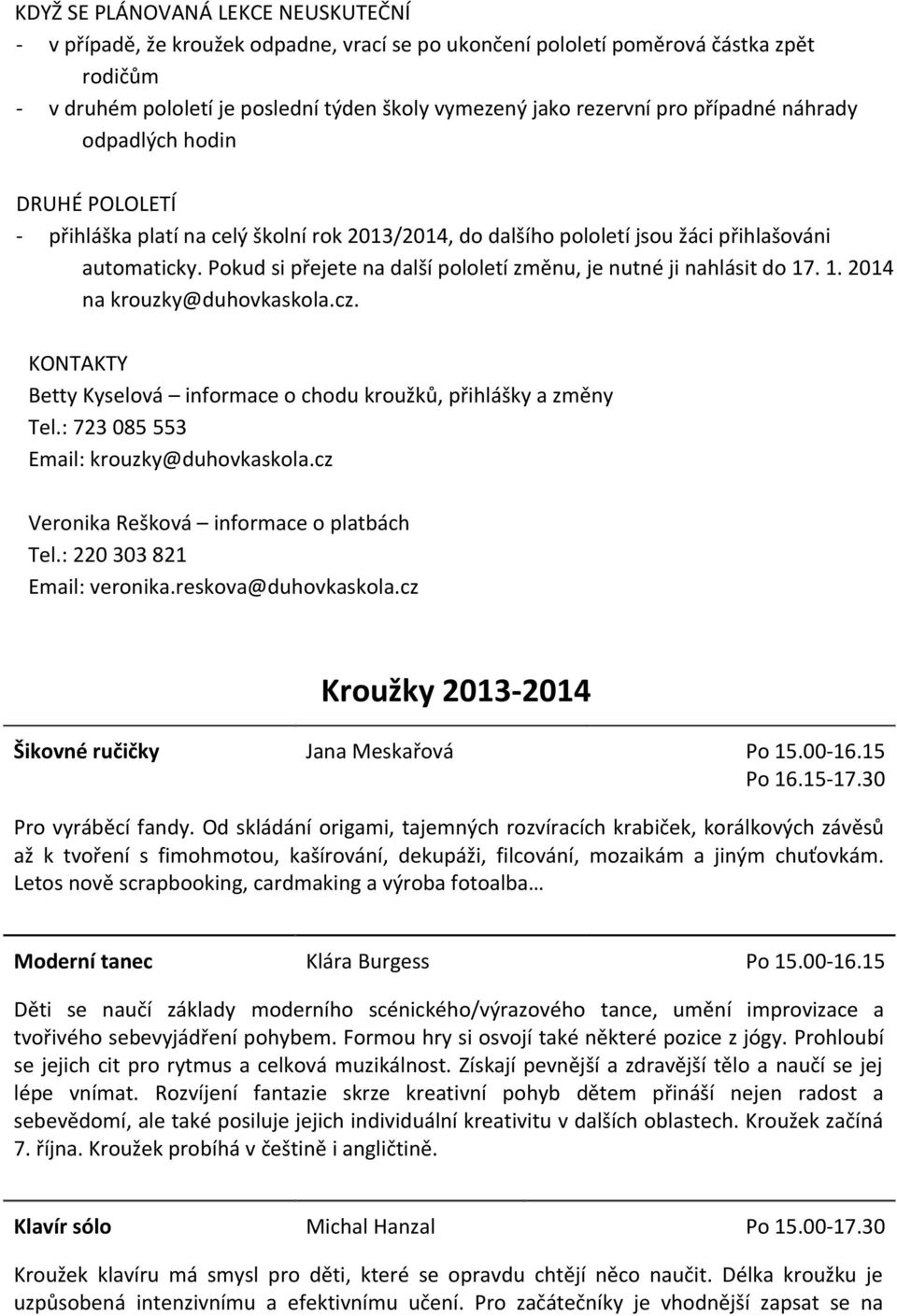 KDYŽ SE PLÁNOVANÁ LEKCE NEUSKUTEČNÍ
- v případě, že kroužek odpadne, vrací se po ukončení pololetí poměrová částka zpět rodičům
- v druhém pololetí je poslední týden školy vymezený jako rezervní pro případné náhrady odpadlých hodin

DRUHÉ POLOLETÍ
- přihláška platí na celý školní rok 2013/2014, do dalšího pololetí jsou žáci přihlašováni automaticky. Pokud si přejete na další pololetí změnu, je nutné ji nahlásit do 17. 1. 2014 na krouzky@duhovkaskola.cz.

KONTAKTY
Betty Kyselová – informace o chodu kroužků, přihlášky a změny
Tel.: 723 085 553
Email: krouzky@duhovkaskola.cz

Veronika Rešková – informace o platbách
Tel.: 220 303 821
Email: veronika.reskova@duhovkaskola.cz

Kroužky 2013-2014

Šikovné ručičky Jana Meskařová Po 15.00-16.15
Po 16.15-17.30

Pro vyráběcí fandy. Od skládání origami, tajemných rozvíracích krabiček, korálkových závěsů až k tvoření s fimohmotou, kašírování, dekupáži, filcování, mozaikám a jiným chuťovkám. Letos nově scrapbooking, cardmaking a výroba fotoalba…

Moderní tanec Klára Burgess Po 15.00-16.15

Děti se naučí základy moderního scénického/výrazového tance, umění improvizace a tvořivého sebevyjádření pohybem. Formou hry si osvojí také některé pozice z jógy. Prohloubí se jejich cit pro rytmus a celková muzikálnost. Získají pevnější a zdravější tělo a naučí se jej lépe vnímat. Rozvíjení fantazie skrze kreativní pohyb dětem přináší nejen radost a sebevědomí, ale také posiluje jejich individuální kreativitu v dalších oblastech. Kroužek začíná 7. října. Kroužek probíhá v češtině i angličtině.

Klavír sólo Michal Hanzal Po 15.00-17.30

Kroužek klavíru má smysl pro děti, které se opravdu chtějí něco naučit. Délka kroužku je uzpůsobená intenzivnímu a efektivnímu učení. Pro začátečníky je vhodnější zapsat se na